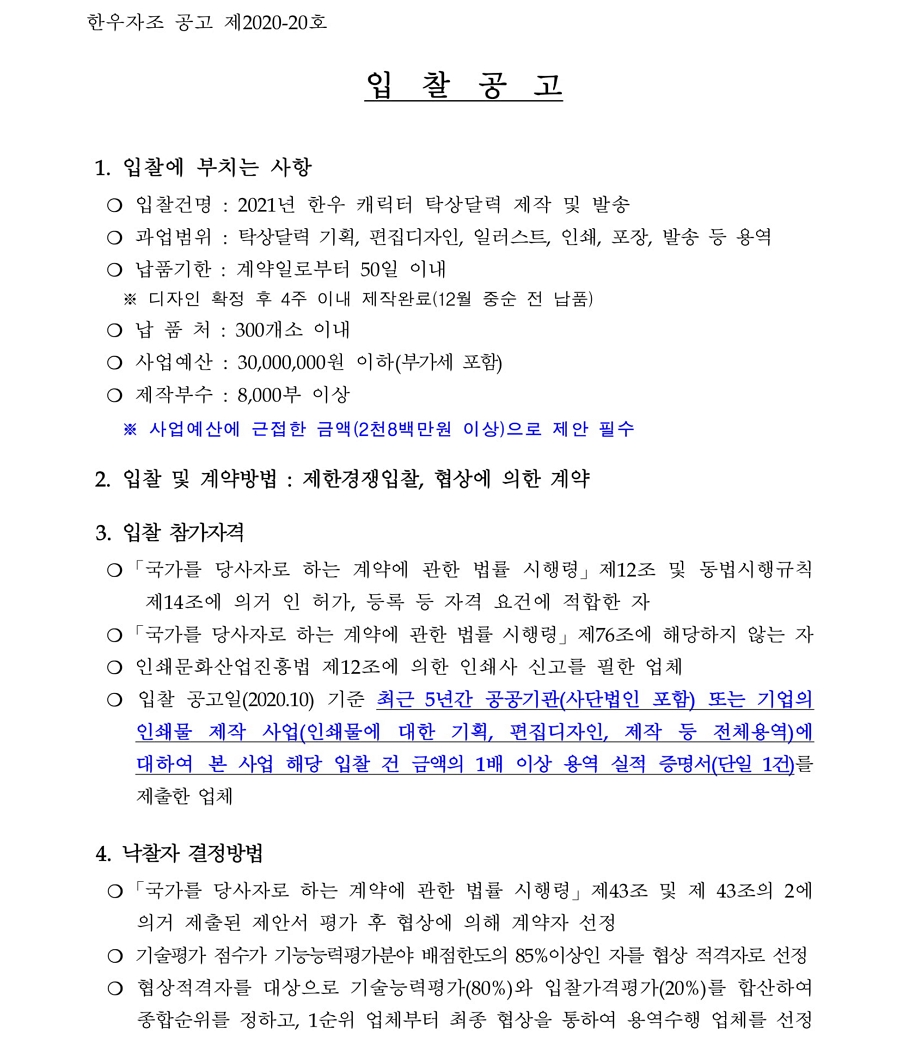 한우자조 공고 제2020-20호

입 찰 공 고

1. 입찰에 부치는 사항

❍ 입찰건명 : 2021년 한우 캐릭터 탁상달력 제작 및 발송

❍ 과업범위 : 탁상달력 기획, 편집디자인, 일러스트, 인쇄, 포장, 발송 등 용역

❍ 납품기한 : 계약일로부터 50일 이내

※ 디자인 확정 후 4주 이내 제작완료(12월 중순 전 납품)

❍ 납 품 처 : 300개소 이내

❍ 사업예산 : 30,000,000원 이하(부가세 포함)

❍ 제작부수 : 8,000부 이상

※ 사업예산에 근접한 금액(2천8백만원 이상)으로 제안 필수

2. 입찰 및 계약방법 : 제한경쟁입찰, 협상에 의한 계약

3. 입찰 참가자격

❍「국가를 당사자로 하는 계약에 관한 법률 시행령」제12조 및 동법시행규칙 제14조에 의거 인 허가, 등록 등 자격 요건에 적합한 자

❍「국가를 당사자로 하는 계약에 관한 법률 시행령」제76조에 해당하지 않는 자

❍ 인쇄문화산업진흥법 제12조에 의한 인쇄사 신고를 필한 업체

❍ 입찰 공고일(2020.10) 기준 최근 5년간 공공기관(사단법인 포함) 또는 기업의 인쇄물 제작 사업(인쇄물에 대한 기획, 편집디자인, 제작 등 전체용역)에 대하여 본 사업 해당 입찰 건 금액의 1배 이상 용역 실적 증명서(단일 1건)를 제출한 업체

4. 낙찰자 결정방법

❍「국가를 당사자로 하는 계약에 관한 법률 시행령」제43조 및 제 43조의 2에 의거 제출된 제안서 평가 후 협상에 의해 계약자 선정

❍ 기술평가 점수가 기능능력평가분야 배점한도의 85%이상인 자를 협상 적격자로 선정

❍ 협상적격자를 대상으로 기술능력평가(80%)와 입찰가격평가(20%)를 합산하여 종합순위를 정하고, 1순위 업체부터 최종 협상을 통하여 용역수행 업체를 선정